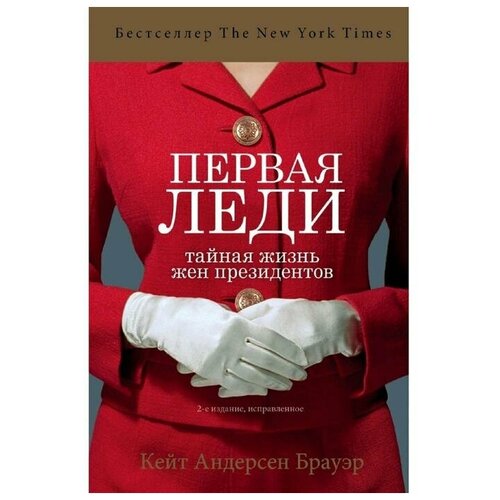 Бестселлер The New York Times

ПЕРВАЯ ЛЕДИ

тайная жизнь жен президентов

2-е издание, исправленное

Кейт Андерсен Брауэр